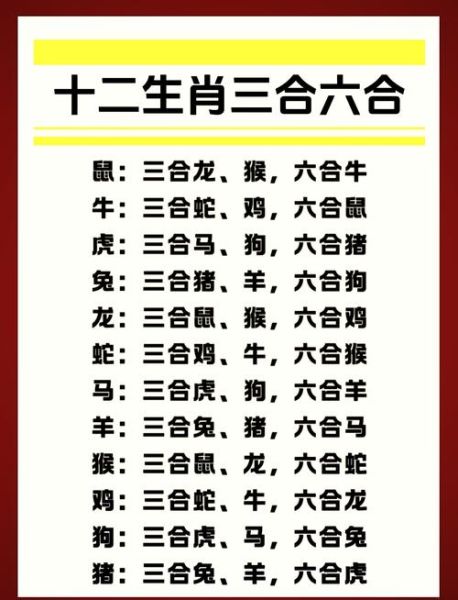 十二生肖三合六合

鼠：三合龙、猴，六合牛
牛：三合蛇、鸡，六合鼠
虎：三合马、狗，六合猪
兔：三合猪、羊，六合狗
龙：三合鼠、猴，六合鸡
蛇：三合鸡、牛，六合猴
马：三合虎、狗，六合羊
羊：三合兔、猪，六合马
猴：三合鼠、龙，六合蛇
鸡：三合蛇、牛，六合龙
狗：三合虎、马，六合兔
猪：三合兔、羊，六合虎